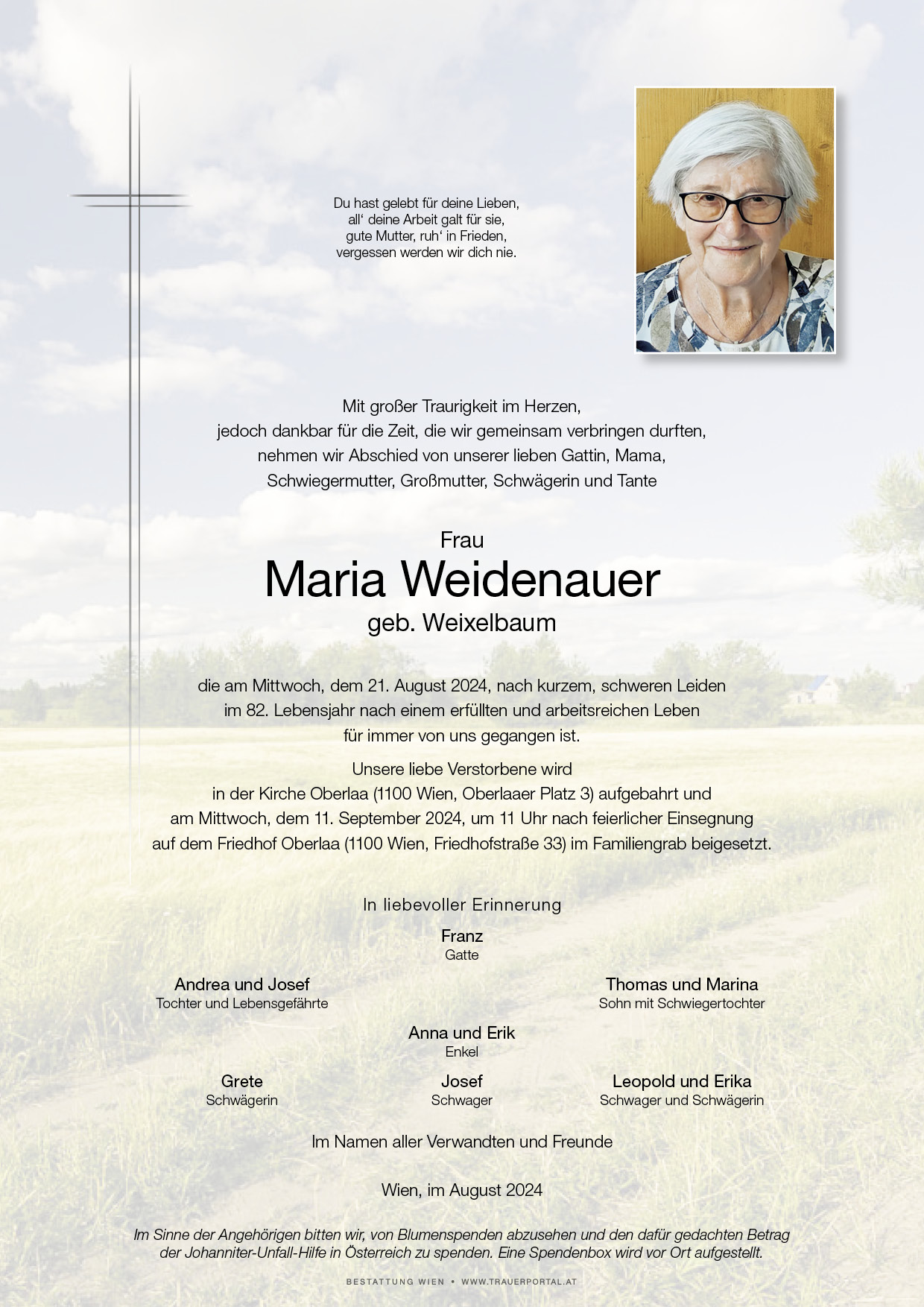 Du hast gelebt für deine Lieben,
all‘ deine Arbeit galt für sie,
gute Mutter, ruh‘ in Frieden,
vergessen werden wir dich nie.

Mit großer Traurigkeit im Herzen,
jedoch dankbar für die Zeit, die wir gemeinsam verbringen durften,
nehmen wir Abschied von unserer lieben Gattin, Mama,
Schwiegermutter, Großmutter, Schwägerin und Tante

Frau
Maria Weidenauer
geb. Weixelbaum

die am Mittwoch, dem 21. August 2024, nach kurzem, schweren Leiden
im 82. Lebensjahr nach einem erfüllten und arbeitsreichen Leben
für immer von uns gegangen ist.

Unsere liebe Verstorbene wird
in der Kirche Oberlaa (1100 Wien, Oberlaaer Platz 3) aufgebahrt und
am Mittwoch, dem 11. September 2024, um 11 Uhr nach feierlicher Einsegnung
auf dem Friedhof Oberlaa (1100 Wien, Friedhofstraße 33) im Familiengrab beigesetzt.

In liebevoller Erinnerung

Franz
Gatte

Andrea und Josef
Tochter und Lebensgefährte

Thomas und Marina
Sohn mit Schwiegertochter

Anna und Erik
Enkel

Grete
Schwägerin

Josef
Schwager

Leopold und Erika
Schwager und Schwägerin

Im Namen aller Verwandten und Freunde

Wien, im August 2024

Im Sinne der Angehörigen bitten wir, von Blumenspenden abzusehen und den dafür gedachten Betrag der Johanniter-Unfall-Hilfe in Österreich zu spenden. Eine Spendenbox wird vor Ort aufgestellt.

BESTATTUNG WIEN • WWW.TRAUERPORTAL.AT